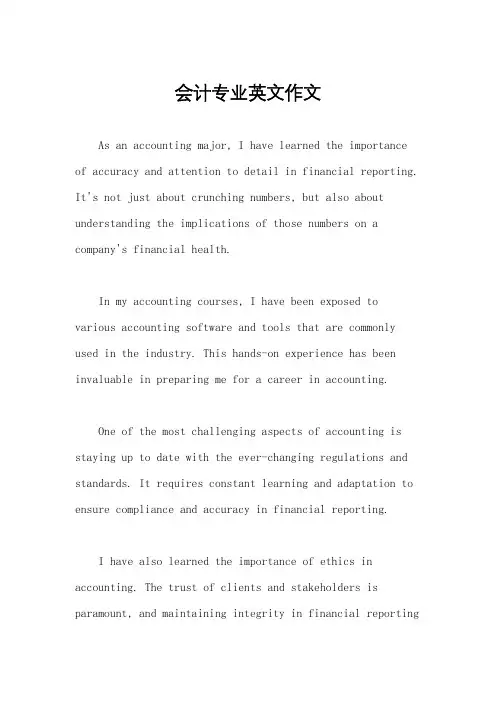 会计专业英文作文

As an accounting major, I have learned the importance of accuracy and attention to detail in financial reporting. It's not just about crunching numbers, but also about understanding the implications of those numbers on a company's financial health.

In my accounting courses, I have been exposed to various accounting software and tools that are commonly used in the industry. This hands-on experience has been invaluable in preparing me for a career in accounting.

One of the most challenging aspects of accounting is staying up to date with the ever-changing regulations and standards. It requires constant learning and adaptation to ensure compliance and accuracy in financial reporting.

I have also learned the importance of ethics in accounting. The trust of clients and stakeholders is paramount, and maintaining integrity in financial reporting